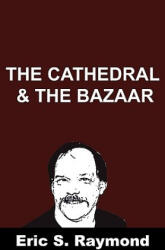 THE CATHEDRAL & THE BAZAAR

Eric S. Raymond